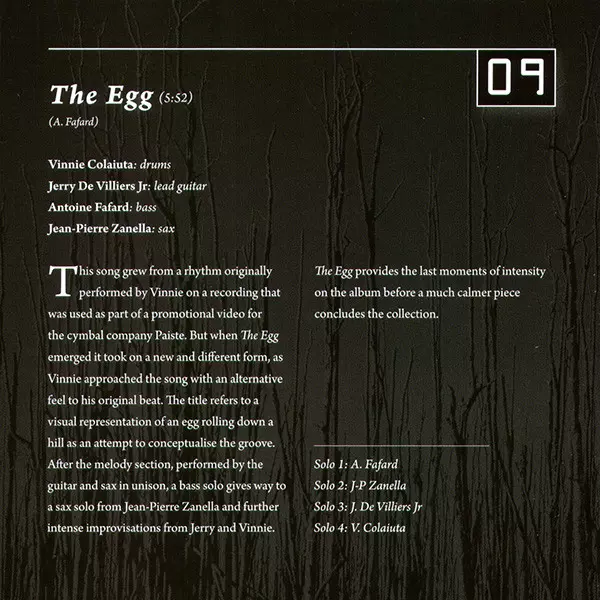 09

The Egg (5:52)

(A. Fafard)

Vinnie Colaiuta: drums
Jerry De Villiers Jr: lead guitar
Antoine Fafard: bass
Jean-Pierre Zanella: sax

This song grew from a rhythm originally performed by Vinnie on a recording that was used as part of a promotional video for the cymbal company Paiste. But when The Egg emerged it took on a new and different form, as Vinnie approached the song with an alternative feel to his original beat. The title refers to a visual representation of an egg rolling down a hill as an attempt to conceptualise the groove. After the melody section, performed by the guitar and sax in unison, a bass solo gives way to a sax solo from Jean-Pierre Zanella and further intense improvisations from Jerry and Vinnie.

The Egg provides the last moments of intensity on the album before a much calmer piece concludes the collection.

Solo 1: A. Fafard
Solo 2: J-P Zanella
Solo 3: J. De Villiers Jr
Solo 4: V. Colaiuta